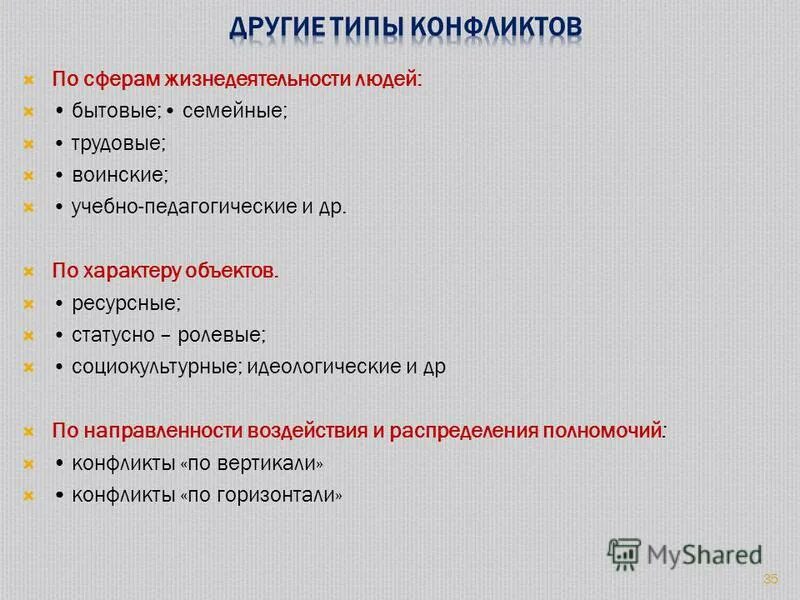 ДРУГИЕ ТИПЫ КОНФЛИКТОВ

По сферам жизнедеятельности людей:
• бытовые; • семейные;
• трудовые;
• воинские;
• учебно-педагогические и др.

По характеру объектов.
• ресурсные;
• статусно – ролевые;
• социокультурные; идеологические и др

По направленности воздействия и распределения полномочий:
• конфликты «по вертикали»
• конфликты «по горизонтали»

MyShared

35